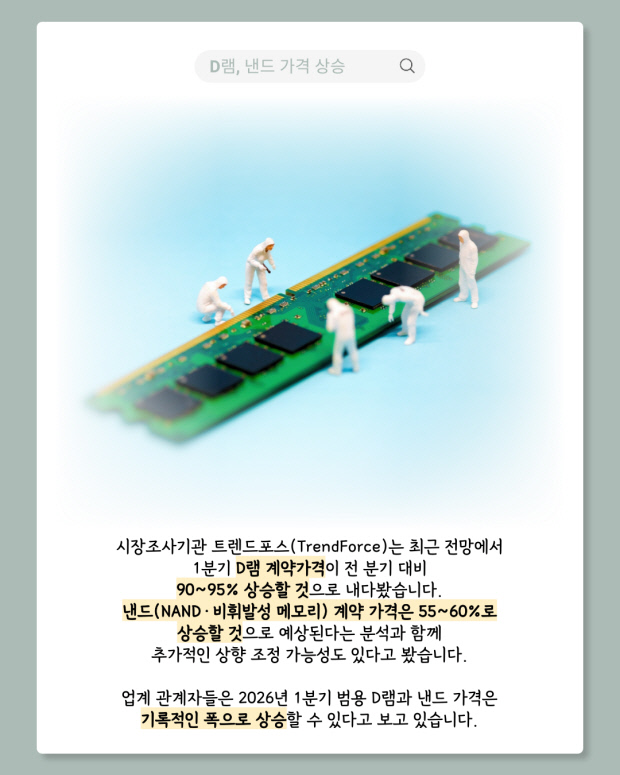 D램, 낸드 가격 상승

시장조사기관 트렌드포스(TrendForce)는 최근 전망에서 1분기 D램 계약가격이 전 분기 대비 90~95% 상승할 것으로 내다봤습니다. 낸드(NAND · 비휘발성 메모리) 계약 가격은 55~60%로 상승할 것으로 예상된다는 분석과 함께 추가적인 상향 조정 가능성도 있다고 봤습니다.

업계 관계자들은 2026년 1분기 범용 D램과 낸드 가격은 기록적인 폭으로 상승할 수 있다고 보고 있습니다.